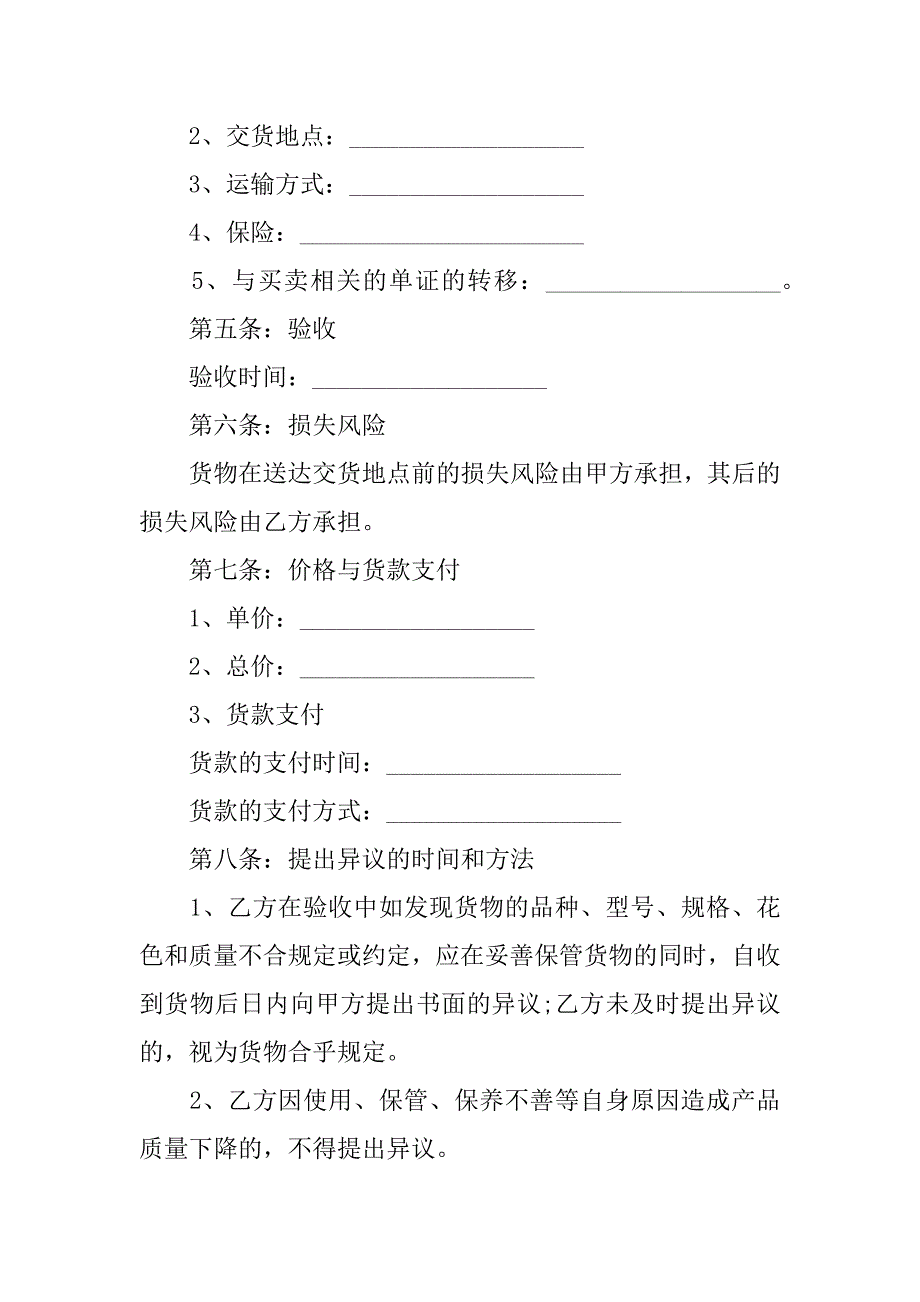 2、交货地点：____________________

3、运输方式：____________________

4、保险：________________________

5、与买卖相关的单证的转移：____________________。

第五条：验收

验收时间：____________________

第六条：损失风险

货物在送达交货地点前的损失风险由甲方承担，其后的损失风险由乙方承担。

第七条：价格与货款支付

1、单价：____________________

2、总价：____________________

3、货款支付

货款的支付时间：____________________

货款的支付方式：____________________

第八条：提出异议的时间和方法

1、乙方在验收中如发现货物的品种、型号、规格、花色和质量不合规定或约定，应在妥善保管货物的同时，自收到货物后日内向甲方提出书面的异议;乙方未及时提出异议的，视为货物合乎规定。

2、乙方因使用、保管、保养不善等自身原因造成产品质量下降的，不得提出异议。